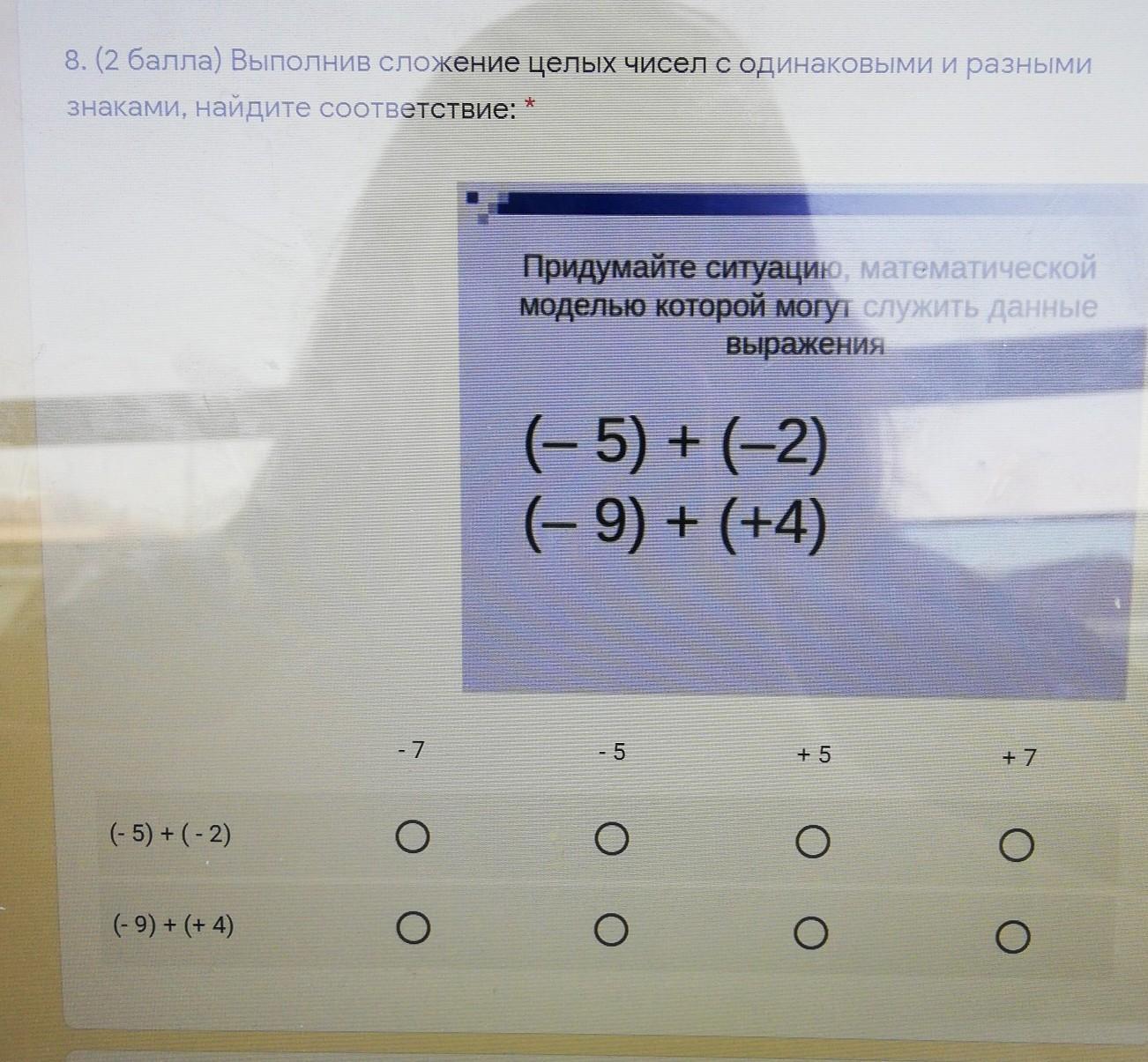 8. (2 балла) Выполнив сложение целых чисел с одинаковыми и разными знаками, найдите соответствие: *

Придумайте ситуацию, математической моделью которой могут служить данные выражения

$(-5) + (-2)$
$(-9) + (+4)$

| | - 7 | - 5 | + 5 | + 7 |
|---|---|---|---|---|
| (- 5) + ( - 2) | ○ | ○ | ○ | ○ |
| (- 9) + (+ 4) | ○ | ○ | ○ | ○ |